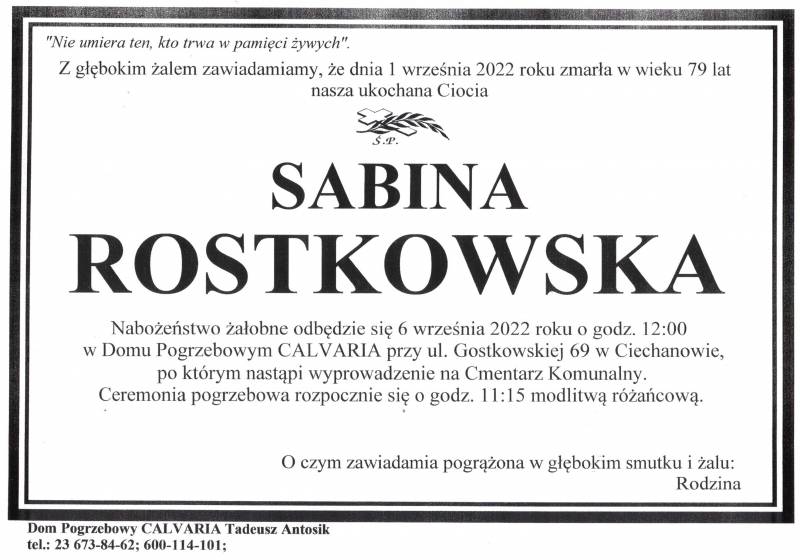 "Nie umiera ten, kto trwa w pamięci żywych".
Z głębokim żalem zawiadamiamy, że dnia 1 września 2022 roku zmarła w wieku 79 lat nasza ukochana Ciocia

Ś.P.

SABINA
ROSTKOWSKA

Nabożeństwo żałobne odbędzie się 6 września 2022 roku o godz. 12:00 w Domu Pogrzebowym CALVARIA przy ul. Gostkowskiej 69 w Ciechanowie, po którym nastąpi wyprowadzenie na Cmentarz Komunalny. Ceremonia pogrzebowa rozpocznie się o godz. 11:15 modlitwą różańcową.

O czym zawiadamia pogrążona w głębokim smutku i żalu:
Rodzina

Dom Pogrzebowy CALVARIA Tadeusz Antosik
tel.: 23 673-84-62; 600-114-101;